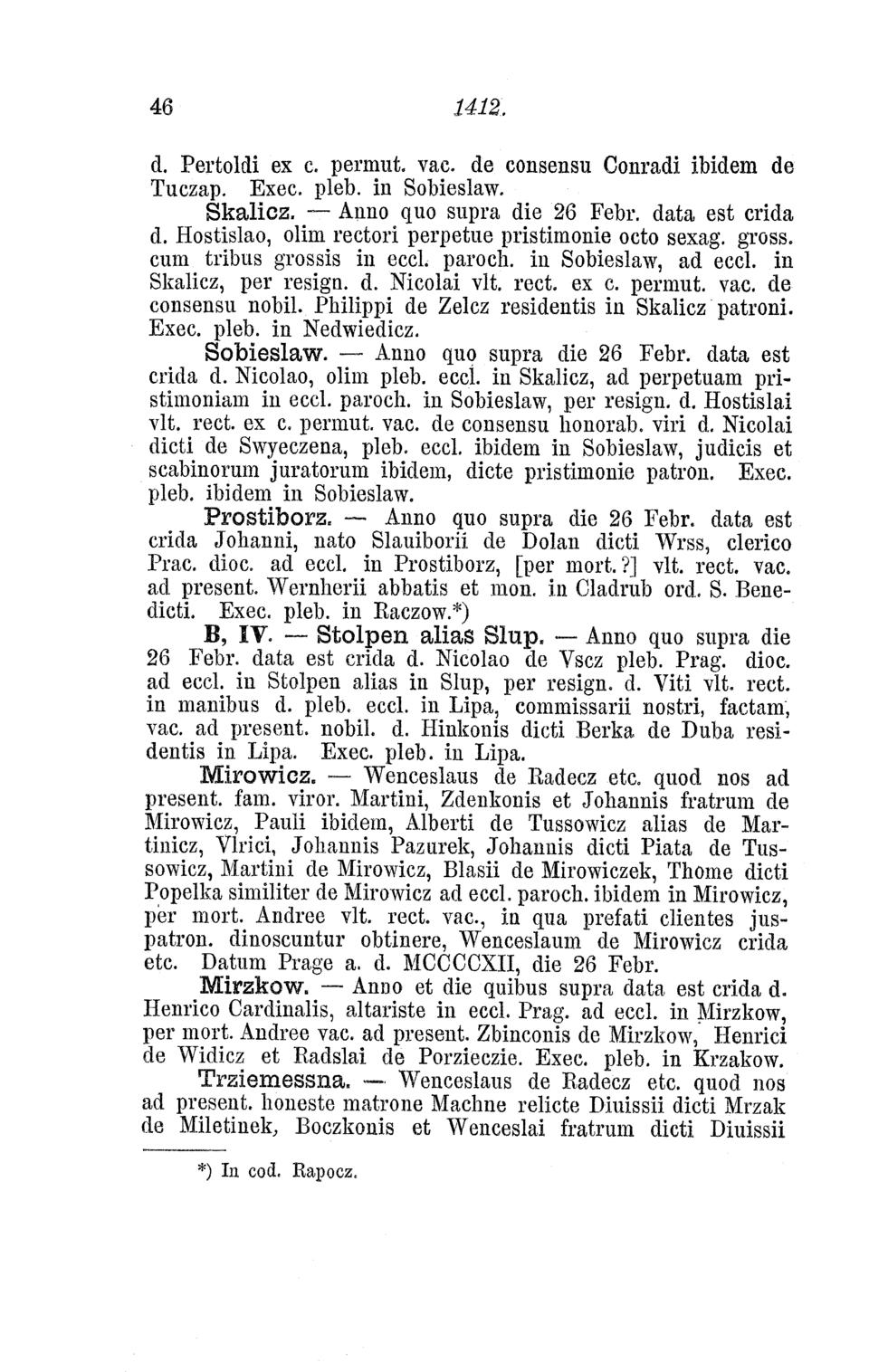 46 1412.

d. Pertoldi ex c. permut. vac. de consensu Conradi ibidem de Tuczap. Exec. pleb. in Sobieslaw.

Skalicz. — Anno quo supra die 26 Febr. data est crida d. Hostislao, olim rectori perpetue pristimonie octo sexag. gross. cum tribus grossis in eccl. paroch. in Sobieslaw, ad eccl. in Skalicz, per resign. d. Nicolai vlt. rect. ex c. permut. vac. de consensu nobil. Philippi de Zelcz residentis in Skalicz patroni. Exec. pleb. in Nedwiedicz.

Sobieslaw. — Anno quo supra die 26 Febr. data est crida d. Nicolao, olim pleb. eccl. in Skalicz, ad perpetuam pristimoniam in eccl. paroch. in Sobieslaw, per resign. d. Hostislai vlt. rect. ex c. permut. vac. de consensu honorab. viri d. Nicolai dicti de Swyeczena, pleb. eccl. ibidem in Sobieslaw, judicis et scabinorum juratorum ibidem, dicte pristimonie patron. Exec. pleb. ibidem in Sobieslaw.

Prostiborz. — Anno quo supra die 26 Febr. data est crida Johanni, nato Slauiborii de Dolan dicti Wrss, clerico Prac. dioc. ad eccl. in Prostiborz, [per mort.?] vlt. rect. vac. ad present. Wernherii abbatis et mon. in Cladrub ord. S. Benedicti. Exec. pleb. in Raczow.*)

B, IV. — Stolpen alias Slup. — Anno quo supra die 26 Febr. data est crida d. Nicolao de Vscz pleb. Prag. dioc. ad eccl. in Stolpen alias in Slup, per resign. d. Viti vlt. rect. in manibus d. pleb. eccl. in Lipa, commissarii nostri, factam, vac. ad present. nobil. d. Hinkonis dicti Berka de Duba residentis in Lipa. Exec. pleb. in Lipa.

Mirowicz. — Wenceslaus de Radecz etc. quod nos ad present. fam. viror. Martini, Zdenkonis et Johannis fratrum de Mirowicz, Pauli ibidem, Alberti de Tussowicz alias de Martinicz, Vlrici, Johannis Pazurek, Johannis dicti Piata de Tussowicz, Martini de Mirowicz, Blasii de Mirowiczek, Thome dicti Popelka similiter de Mirowicz ad eccl. paroch. ibidem in Mirowicz, per mort. Andree vlt. rect. vac., in qua prefati clientes juspatron. dinoscuntur obtinere, Wenceslaum de Mirowicz crida etc. Datum Prage a. d. MCCCCXII, die 26 Febr.

Mirzkow. — Anno et die quibus supra data est crida d. Henrico Cardinalis, altariste in eccl. Prag. ad eccl. in Mirzkow, per mort. Andree vac. ad present. Zbinconis de Mirzkow, Henrici de Widicz et Radslai de Porzieczie. Exec. pleb. in Krzakow.

Trziemessna. — Wenceslaus de Radecz etc. quod nos ad present. honeste matrone Machne relicte Diuissii dicti Mrzak de Miletinek, Boczkonis et Wenceslai fratrum dicti Diuissii

*) In cod. Rapocz.